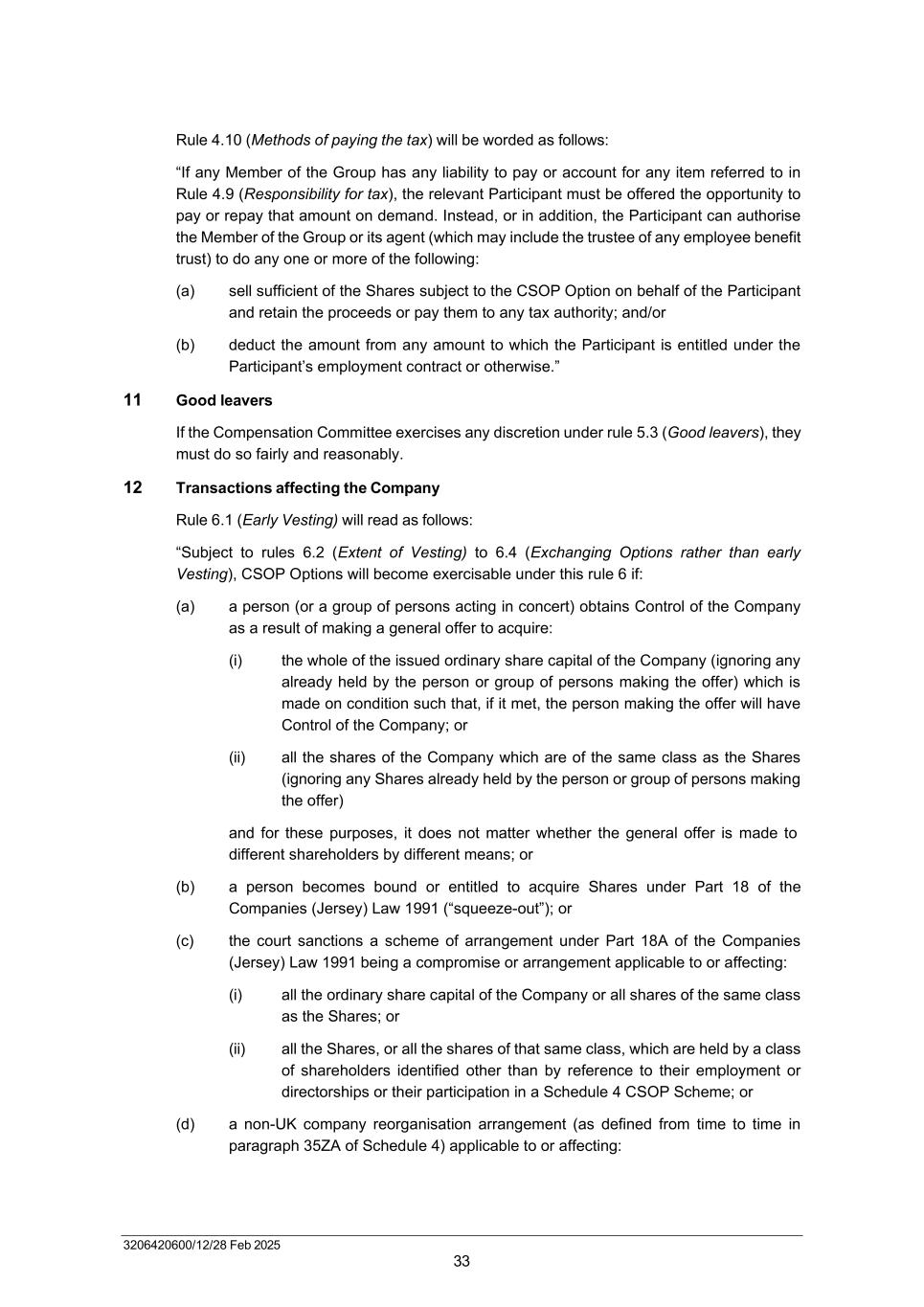 Rule 4.10 (Methods of paying the tax) will be worded as follows:

“If any Member of the Group has any liability to pay or account for any item referred to in Rule 4.9 (Responsibility for tax), the relevant Participant must be offered the opportunity to pay or repay that amount on demand. Instead, or in addition, the Participant can authorise the Member of the Group or its agent (which may include the trustee of any employee benefit trust) to do any one or more of the following:

(a) sell sufficient of the Shares subject to the CSOP Option on behalf of the Participant and retain the proceeds or pay them to any tax authority; and/or

(b) deduct the amount from any amount to which the Participant is entitled under the Participant’s employment contract or otherwise.”

11 Good leavers

If the Compensation Committee exercises any discretion under rule 5.3 (Good leavers), they must do so fairly and reasonably.

12 Transactions affecting the Company

Rule 6.1 (Early Vesting) will read as follows:

“Subject to rules 6.2 (Extent of Vesting) to 6.4 (Exchanging Options rather than early Vesting), CSOP Options will become exercisable under this rule 6 if:

(a) a person (or a group of persons acting in concert) obtains Control of the Company as a result of making a general offer to acquire:

(i) the whole of the issued ordinary share capital of the Company (ignoring any already held by the person or group of persons making the offer) which is made on condition such that, if it met, the person making the offer will have Control of the Company; or

(ii) all the shares of the Company which are of the same class as the Shares (ignoring any Shares already held by the person or group of persons making the offer)

and for these purposes, it does not matter whether the general offer is made to different shareholders by different means; or

(b) a person becomes bound or entitled to acquire Shares under Part 18 of the Companies (Jersey) Law 1991 (“squeeze-out”); or

(c) the court sanctions a scheme of arrangement under Part 18A of the Companies (Jersey) Law 1991 being a compromise or arrangement applicable to or affecting:

(i) all the ordinary share capital of the Company or all shares of the same class as the Shares; or

(ii) all the Shares, or all the shares of that same class, which are held by a class of shareholders identified other than by reference to their employment or directorships or their participation in a Schedule 4 CSOP Scheme; or

(d) a non-UK company reorganisation arrangement (as defined from time to time in paragraph 35ZA of Schedule 4) applicable to or affecting:

3206420600/12/28 Feb 2025

33